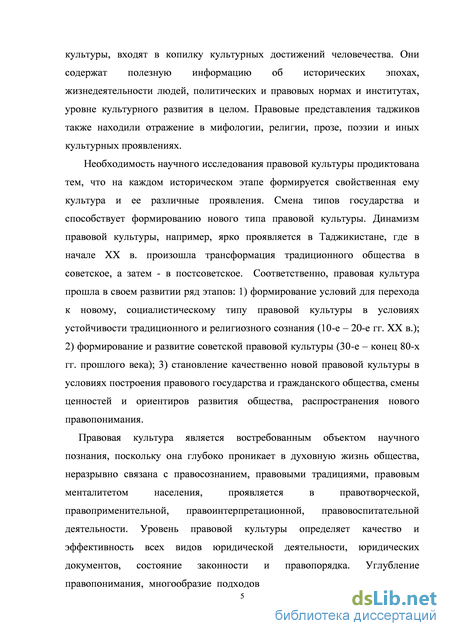 культуры, входят в копилку культурных достижений человечества. Они содержат полезную информацию об исторических эпохах, жизнедеятельности людей, политических и правовых нормах и институтах, уровне культурного развития в целом. Правовые представления таджиков также находили отражение в мифологии, религии, прозе, поэзии и иных культурных проявлениях.

Необходимость научного исследования правовой культуры продиктована тем, что на каждом историческом этапе формируется свойственная ему культура и ее различные проявления. Смена типов государства и способствует формированию нового типа правовой культуры. Динамизм правовой культуры, например, ярко проявляется в Таджикистане, где в начале XX в. произошла трансформация традиционного общества в советское, а затем - в постсоветское. Соответственно, правовая культура прошла в своем развитии ряд этапов: 1) формирование условий для перехода к новому, социалистическому типу правовой культуры в условиях устойчивости традиционного и религиозного сознания (10-е – 20-е гг. XX в.); 2) формирование и развитие советской правовой культуры (30-е – конец 80-х гг. прошлого века); 3) становление качественно новой правовой культуры в условиях построения правового государства и гражданского общества, смены ценностей и ориентиров развития общества, распространения нового правопонимания.

Правовая культура является востребованным объектом научного познания, поскольку она глубоко проникает в духовную жизнь общества, неразрывно связана с правосознанием, правовыми традициями, правовым менталитетом населения, проявляется в правотворческой, правоприменительной, правоинтерпретационной, правовоспитательной деятельности. Уровень правовой культуры определяет качество и эффективность всех видов юридической деятельности, юридических документов, состояние законности и правопорядка. Углубление правопонимания, многообразие подходов

5

dsLib.net
библиотека диссертаций